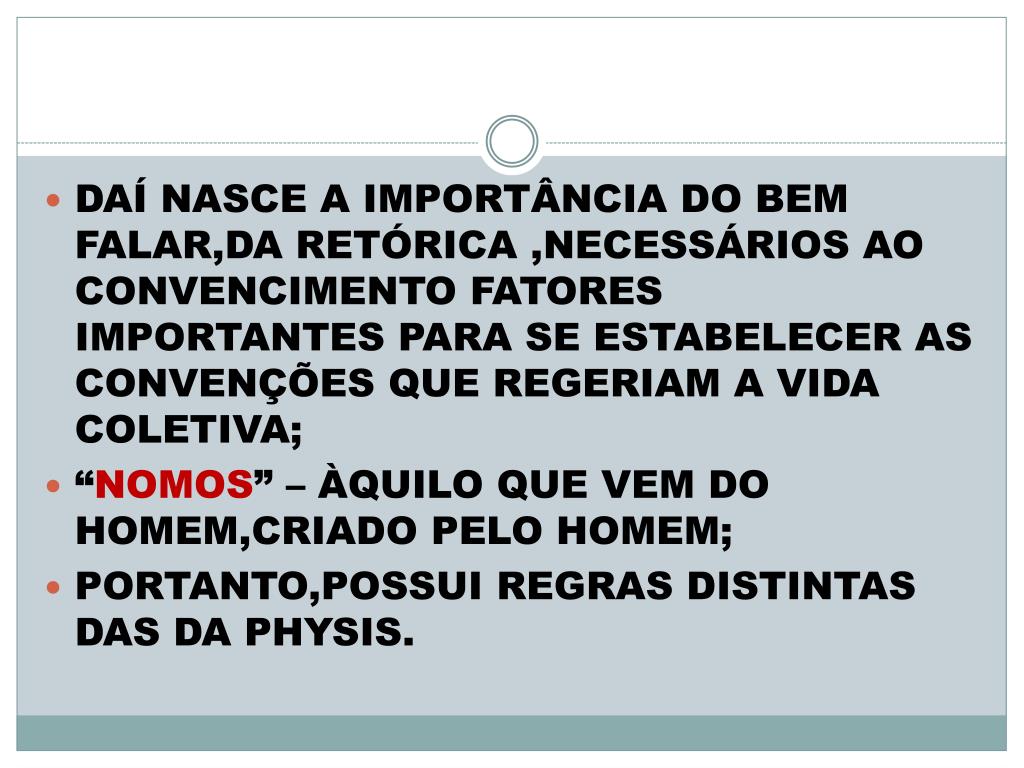 • DAÍ NASCE A IMPORTÂNCIA DO BEM FALAR,DA RETÓRICA ,NECESSÁRIOS AO CONVENCIMENTO FATORES IMPORTANTES PARA SE ESTABELECER AS CONVENÇÕES QUE REGERIAM A VIDA COLETIVA;
• "NOMOS" – ÀQUILO QUE VEM DO HOMEM,CRIADO PELO HOMEM;
• PORTANTO,POSSUI REGRAS DISTINTAS DAS DA PHYSIS.